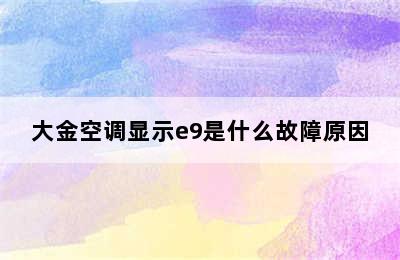 大金空调显示e9是什么故障原因